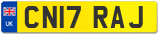 UK
CN17 RAJ